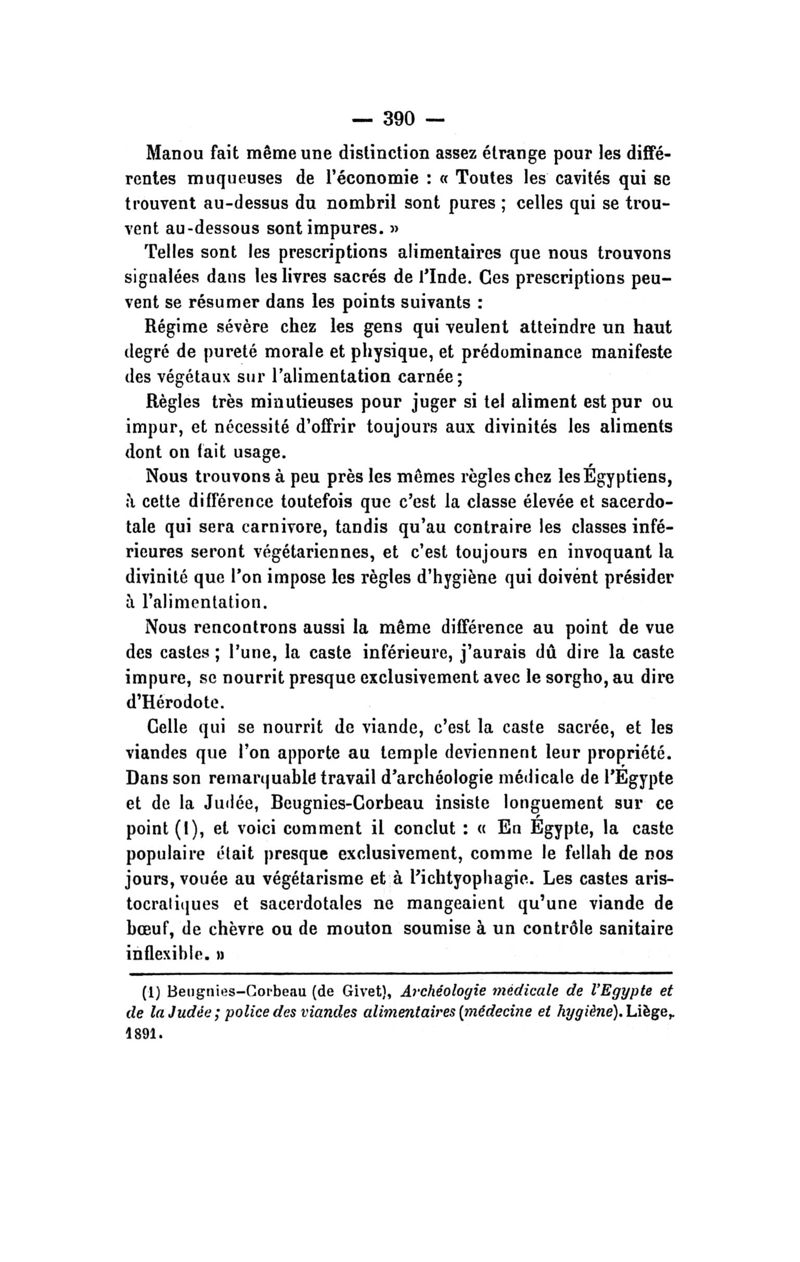 — 390 —

Manou fait même une distinction assez étrange pour les différentes muqueuses de l'économie : « Toutes les cavités qui se trouvent au-dessus du nombril sont pures ; celles qui se trouvent au-dessous sont impures. »

Telles sont les prescriptions alimentaires que nous trouvons signalées dans les livres sacrés de l'Inde. Ces prescriptions peuvent se résumer dans les points suivants :

Régime sévère chez les gens qui veulent atteindre un haut degré de pureté morale et physique, et prédominance manifeste des végétaux sur l'alimentation carnée ;

Règles très minutieuses pour juger si tel aliment est pur ou impur, et nécessité d'offrir toujours aux divinités les aliments dont on fait usage.

Nous trouvons à peu près les mêmes règles chez les Égyptiens, à cette différence toutefois que c'est la classe élevée et sacerdotale qui sera carnivore, tandis qu'au contraire les classes inférieures seront végétariennes, et c'est toujours en invoquant la divinité que l'on impose les règles d'hygiène qui doivent présider à l'alimentation.

Nous rencontrons aussi la même différence au point de vue des castes ; l'une, la caste inférieure, j'aurais dû dire la caste impure, se nourrit presque exclusivement avec le sorgho, au dire d'Hérodote.

Celle qui se nourrit de viande, c'est la caste sacrée, et les viandes que l'on apporte au temple deviennent leur propriété. Dans son remarquable travail d'archéologie médicale de l'Égypte et de la Judée, Beugnies-Corbeau insiste longuement sur ce point (1), et voici comment il conclut : « En Égypte, la caste populaire était presque exclusivement, comme le fellah de nos jours, vouée au végétarisme et à l'ichtyophagie. Les castes aristocratiques et sacerdotales ne mangeaient qu'une viande de bœuf, de chèvre ou de mouton soumise à un contrôle sanitaire inflexible. »

(1) Beugnies-Corbeau (de Givet), Archéologie médicale de l'Egypte et de la Judée ; police des viandes alimentaires (médecine et hygiène). Liège, 1891.